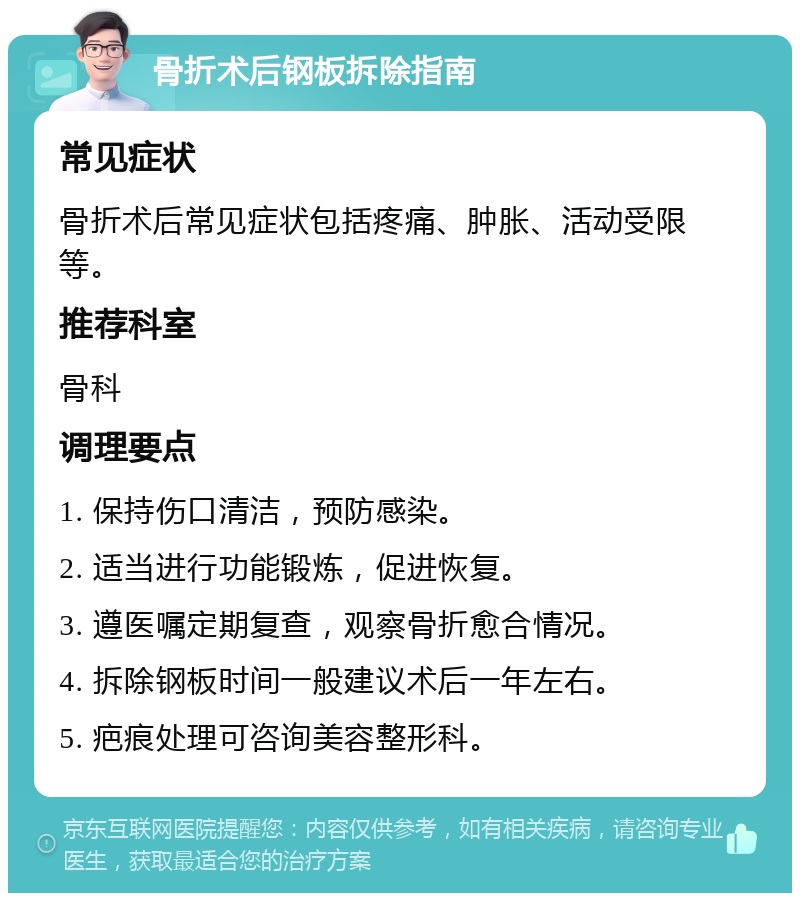 骨折术后钢板拆除指南

常见症状

骨折术后常见症状包括疼痛、肿胀、活动受限等。

推荐科室

骨科

调理要点

1. 保持伤口清洁，预防感染。

2. 适当进行功能锻炼，促进恢复。

3. 遵医嘱定期复查，观察骨折愈合情况。

4. 拆除钢板时间一般建议术后一年左右。

5. 疤痕处理可咨询美容整形科。

京东互联网医院提醒您：内容仅供参考，如有相关疾病，请咨询专业医生，获取最适合您的治疗方案